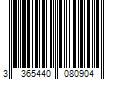 3 365440 080904